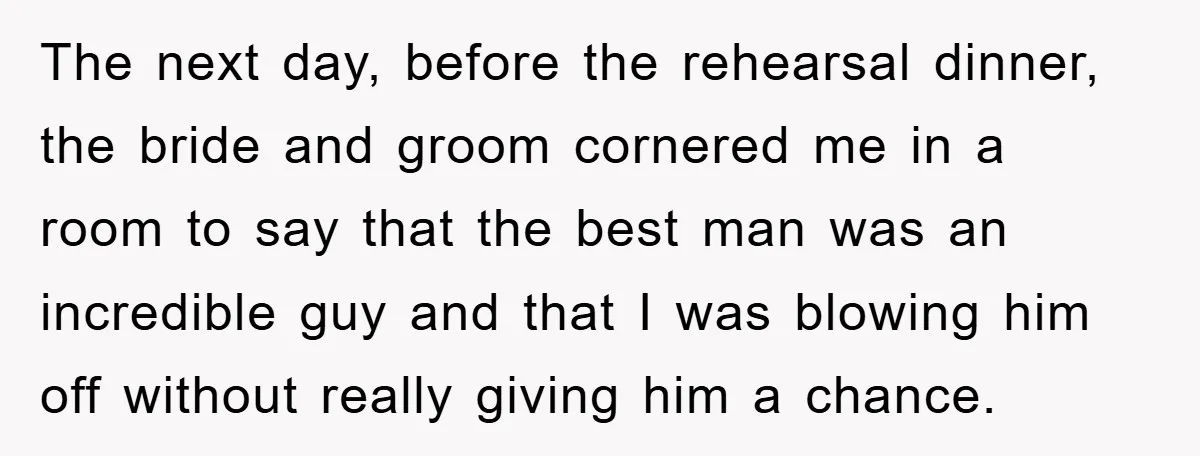 The next day, before the rehearsal dinner, the bride and groom cornered me in a room to say that the best man was an incredible guy and that I was blowing him off without really giving him a chance.